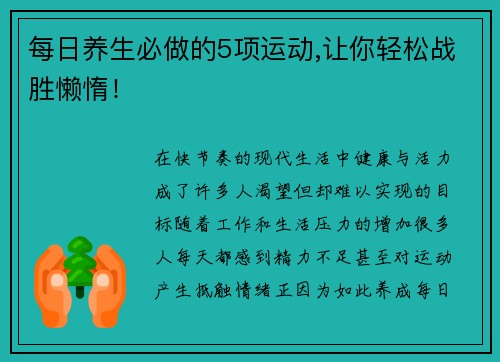 每日养生必做的5项运动,让你轻松战胜懒惰!

在快节奏的现代生活中健康与活力成了许多人渴望但却难以实现的目标随着工作和生活压力的增加很多人每天都感到精力不足甚至对运动产生抵触情绪正因为如此养成每日